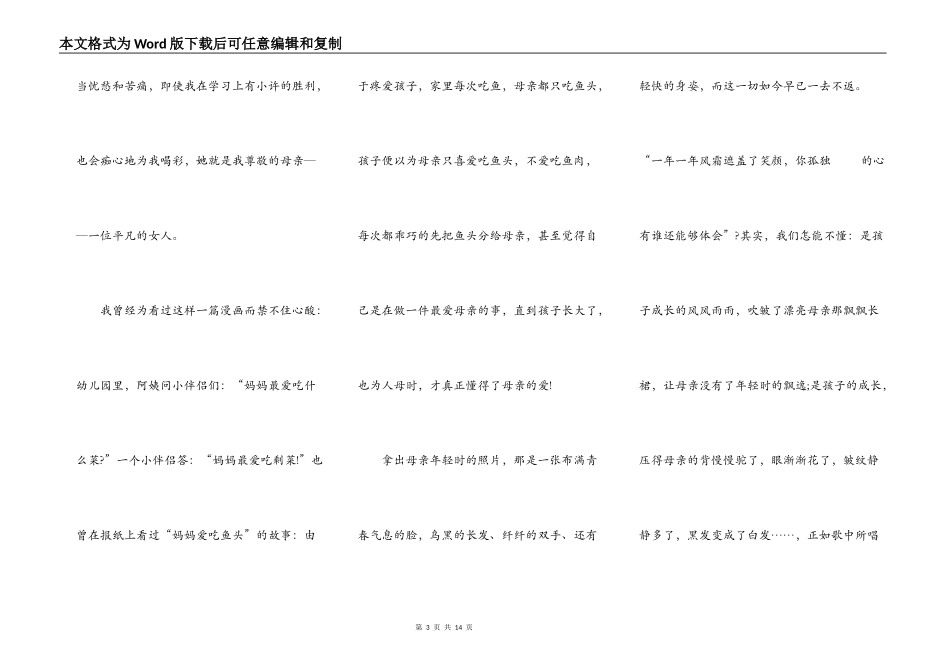 本文格式为Word版下载后可任意编辑和复制

当忧愁和苦痛，即使我在学习上有小许的胜利，也会痴心地为我喝彩，她就是我尊敬的母亲——一位平凡的女人。

我曾经为看过这样一篇漫画而禁不住心酸：幼儿园里，阿姨问小伴侣们：“妈妈最爱吃什么菜?”一个小伴侣答：“妈妈最爱吃剩菜!”也曾在报纸上看过“妈妈爱吃鱼头”的故事：由于疼爱孩子，家里每次吃鱼，母亲都只吃鱼头，孩子便以为母亲只喜爱吃鱼头，不爱吃鱼肉，每次都乖巧的先把鱼头分给母亲，甚至觉得自己是在做一件最爱母亲的事，直到孩子长大了，也为人母时，才真正懂得了母亲的爱!

拿出母亲年轻时的照片，那是一张布满青春气息的脸，乌黑的长发、纤纤的双手、还有轻快的身姿，而这一切如今早已一去不返。

“一年一年风霜遮盖了笑颜，你孤独　　的心有谁还能够体会”?其实，我们怎能不懂：是孩子成长的风风雨雨，吹皱了漂亮母亲那飘飘长裙，让母亲没有了年轻时的飘逸;是孩子的成长，压得母亲的背慢慢驼了，眼渐渐花了，皱纹静静多了，黑发变成了白发……，正如歌中所唱

第 3 页 共 14 页